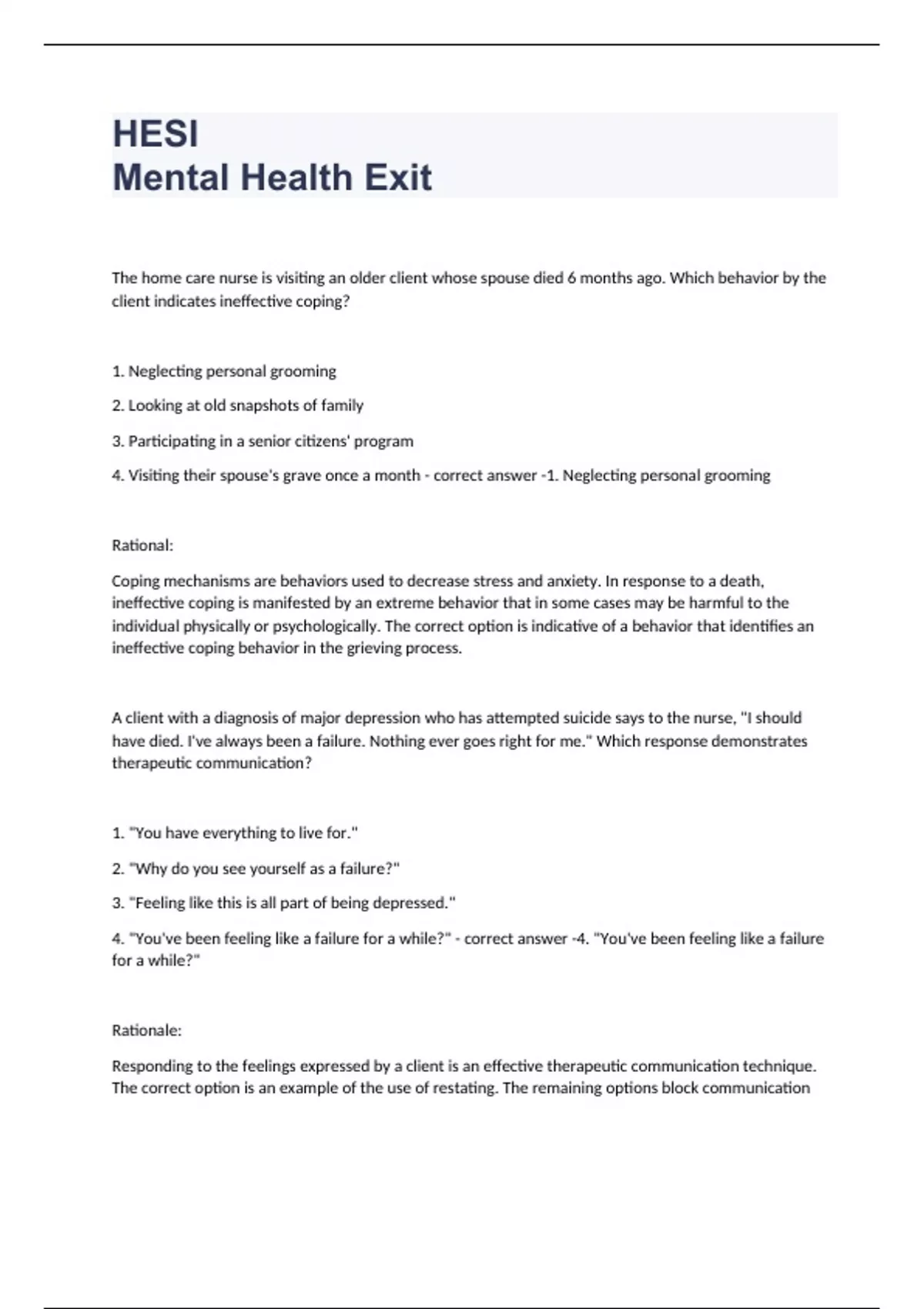 HESI
Mental Health Exit

The home care nurse is visiting an older client whose spouse died 6 months ago. Which behavior by the client indicates ineffective coping?

1. Neglecting personal grooming

2. Looking at old snapshots of family

3. Participating in a senior citizens' program

4. Visiting their spouse's grave once a month - correct answer -1. Neglecting personal grooming

Rational:

Coping mechanisms are behaviors used to decrease stress and anxiety. In response to a death, ineffective coping is manifested by an extreme behavior that in some cases may be harmful to the individual physically or psychologically. The correct option is indicative of a behavior that identifies an ineffective coping behavior in the grieving process.

A client with a diagnosis of major depression who has attempted suicide says to the nurse, "I should have died. I've always been a failure. Nothing ever goes right for me." Which response demonstrates therapeutic communication?

1. "You have everything to live for."

2. "Why do you see yourself as a failure?"

3. "Feeling like this is all part of being depressed."

4. "You've been feeling like a failure for a while?" - correct answer -4. "You've been feeling like a failure for a while?"

Rationale:

Responding to the feelings expressed by a client is an effective therapeutic communication technique. The correct option is an example of the use of restating. The remaining options block communication